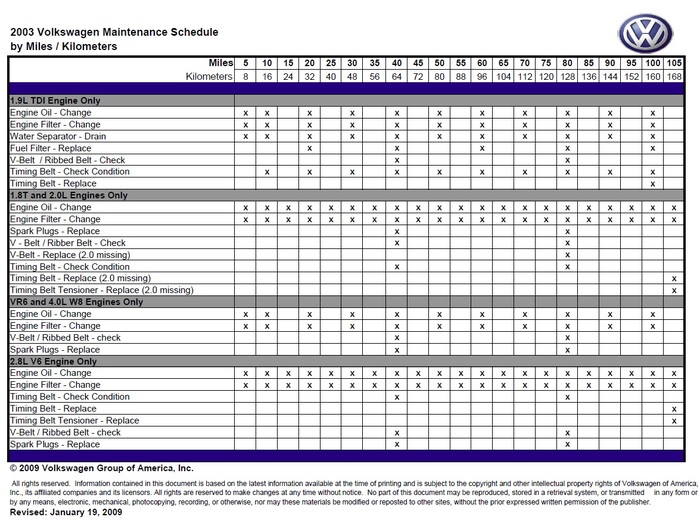 2003 Volkswagen Maintenance Schedule
by Miles / Kilometers

| Miles | 5 | 10 | 15 | 20 | 25 | 30 | 35 | 40 | 45 | 50 | 55 | 60 | 65 | 70 | 75 | 80 | 85 | 90 | 95 | 100 | 105 |
|---|---|---|---|---|---|---|---|---|---|---|---|---|---|---|---|---|---|---|---|---|---|
| Kilometers | 8 | 16 | 24 | 32 | 40 | 48 | 56 | 64 | 72 | 80 | 88 | 96 | 104 | 112 | 120 | 128 | 136 | 144 | 152 | 160 | 168 |
| 1.9L TDI Engine Only | | | | | | | | | | | | | | | | | | | | | |
| Engine Oil - Change | x | x | | x | | x | | x | | x | | x | | x | | x | | x | | x | |
| Engine Filter - Change | x | x | | x | | x | | x | | x | | x | | x | | x | | x | | x | |
| Water Separator - Drain | x | x | | x | | x | | x | | x | | x | | x | | x | | x | | x | |
| Fuel Filter - Replace | | | | x | | | | x | | | | x | | | | x | | | | x | |
| V-Belt / Ribbed Belt - Check | | | | | | | | x | | | | | | | | x | | | | | |
| Timing Belt - Check Condition | | x | | x | | x | | x | | x | | x | | x | | x | | x | | x | |
| Timing Belt - Replace | | | | | | | | | | | | | | | | | | | | x | |
| 1.8T and 2.0L Engines Only | | | | | | | | | | | | | | | | | | | | | |
| Engine Oil - Change | x | x | x | x | x | x | x | x | x | x | x | x | x | x | x | x | x | x | x | x | x |
| Engine Filter - Change | x | x | x | x | x | x | x | x | x | x | x | x | x | x | x | x | x | x | x | x | x |
| Spark Plugs - Replace | | | | | | | | x | | | | | | | | x | | | | | |
| V - Belt / Ribber Belt - Check | | | | | | | | x | | | | | | | | x | | | | | |
| V-Belt - Replace (2.0 missing) | | | | | | | | | | | | | | | | x | | | | | |
| Timing Belt - Check Condition | | | | | | | | x | | | | | | | | x | | | | | |
| Timing Belt - Replace (2.0 missing) | | | | | | | | | | | | | | | | | | | | | x |
| Timing Belt Tensioner - Replace (2.0 missing) | | | | | | | | | | | | | | | | | | | | | x |
| VR6 and 4.0L W8 Engines Only | | | | | | | | | | | | | | | | | | | | | |
| Engine Oil - Change | x | x | | x | | x | | x | | x | | x | | x | | x | | x | | x | |
| Engine Filter - Change | x | x | | x | | x | | x | | x | | x | | x | | x | | x | | x | |
| V-Belt / Ribbed Belt - check | | | | | | | | x | | | | | | | | x | | | | | |
| Spark Plugs - Replace | | | | | | | | x | | | | | | | | x | | | | | |
| 2.8L V6 Engine Only | | | | | | | | | | | | | | | | | | | | | |
| Engine Oil - Change | x | x | x | x | x | x | x | x | x | x | x | x | x | x | x | x | x | x | x | x | x |
| Engine Filter - Change | x | x | x | x | x | x | x | x | x | x | x | x | x | x | x | x | x | x | x | x | x |
| Timing Belt - Check Condition | | | | | | | | x | | | | | | | | x | | | | | |
| Timing Belt - Replace | | | | | | | | | | | | | | | | | | | | | x |
| Timing Belt Tensioner - Replace | | | | | | | | | | | | | | | | | | | | | x |
| V-Belt / Ribbed Belt - check | | | | | | | | x | | | | | | | | x | | | | | |
| Spark Plugs - Replace | | | | | | | | x | | | | | | | | x | | | | | |

© 2009 Volkswagen Group of America, Inc.

All rights reserved. Information contained in this document is based on the latest information available at the time of printing and is subject to the copyright and other intellectual property rights of Volkswagen of America, Inc., its affiliated companies and its licensors. All rights are reserved to make changes at any time without notice. No part of this document may be reproduced, stored in a retrieval system, or transmitted in any form or by any means, electronic, mechanical, photocopying, recording, or otherwise, nor may these materials be modified or reposted to other sites, without the prior expressed written permission of the publisher.
Revised: January 19, 2009